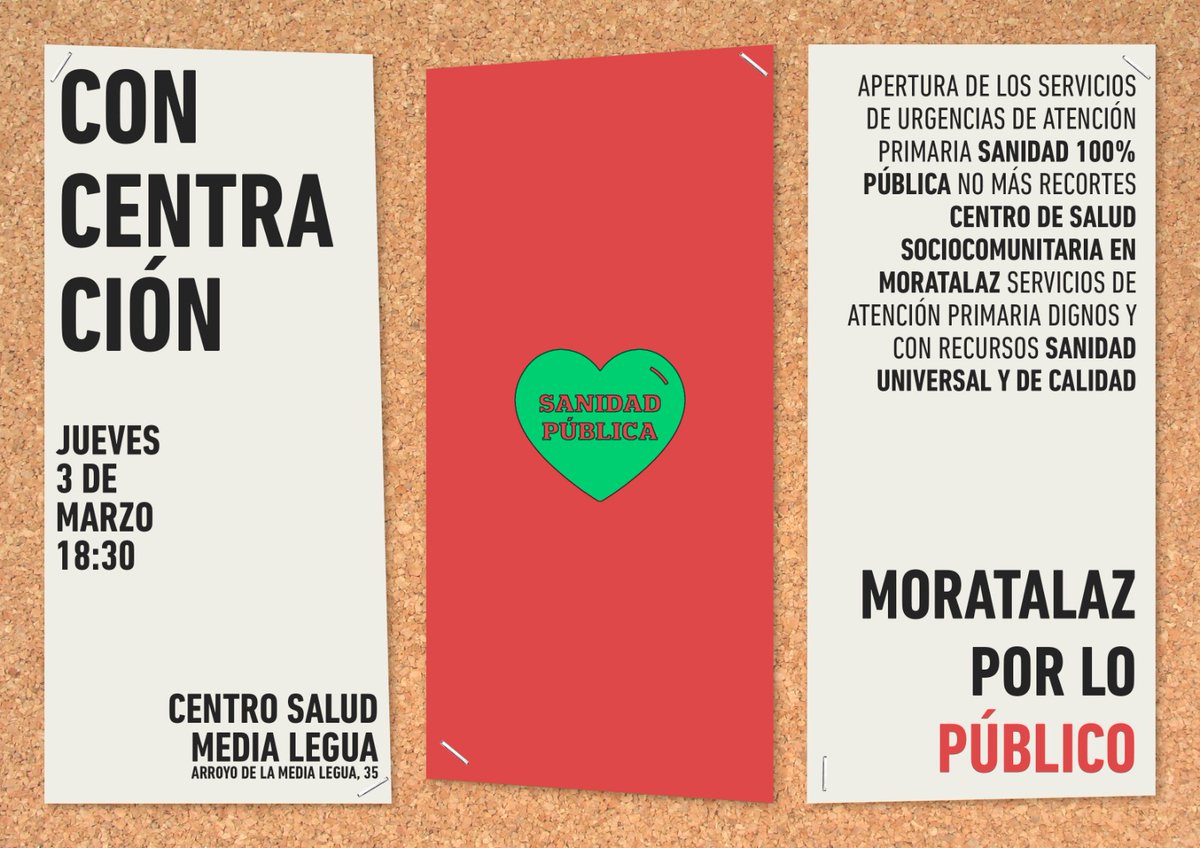 CON
CENTRA
CIÓN

JUEVES
3 DE
MARZO
18:30

CENTRO SALUD
MEDIA LEGUA
ARROYO DE LA MEDIA LEGUA, 35

SANIDAD
PÚBLICA

APERTURA DE LOS SERVICIOS DE URGENCIAS DE ATENCIÓN PRIMARIA SANIDAD 100% PÚBLICA NO MÁS RECORTES CENTRO DE SALUD SOCIOCOMUNITARIA EN MORATALAZ SERVICIOS DE ATENCIÓN PRIMARIA DIGNOS Y CON RECURSOS SANIDAD UNIVERSAL Y DE CALIDAD

MORATALAZ
POR LO
PÚBLICO